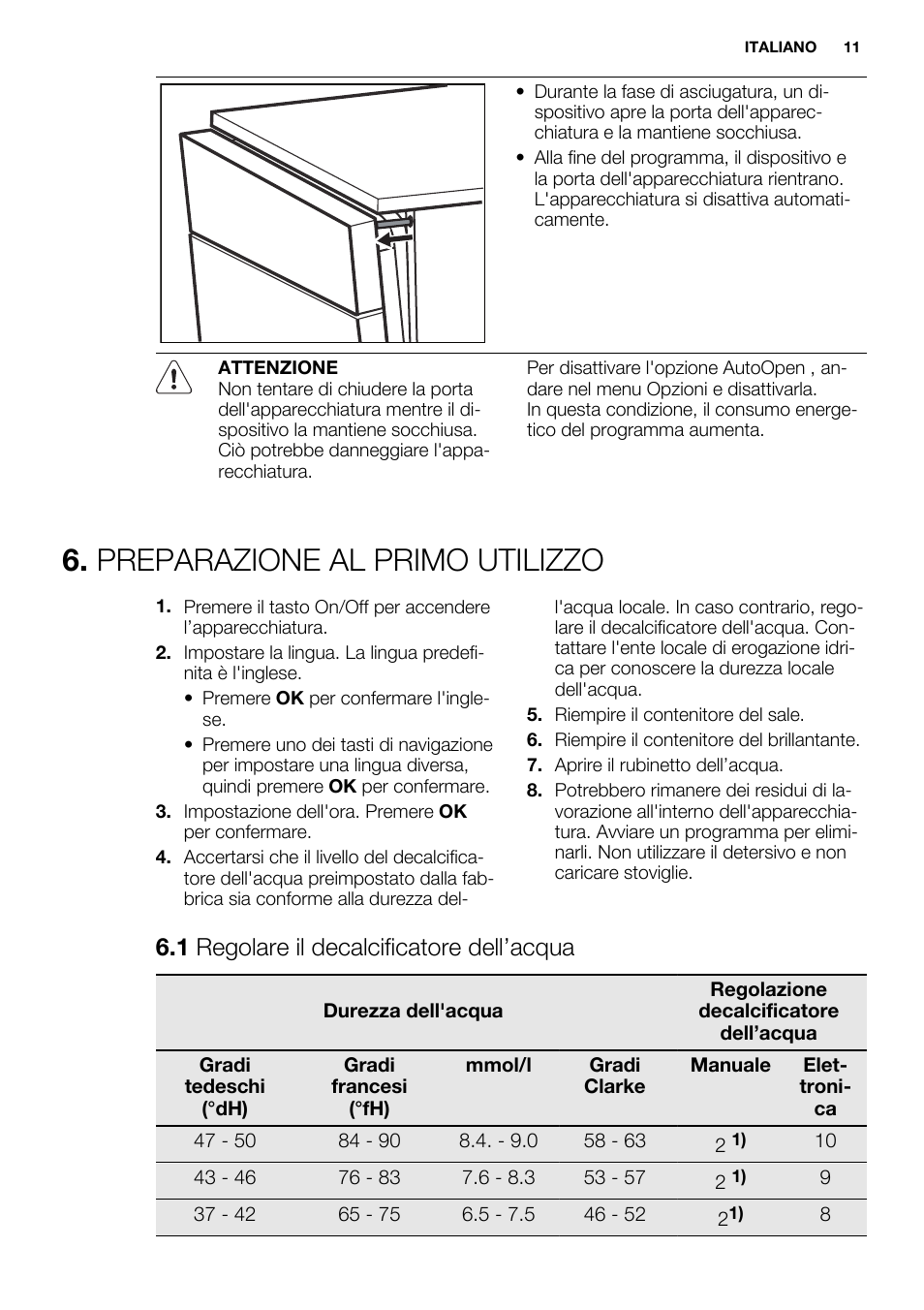 ITALIANO 11

• Durante la fase di asciugatura, un dispositivo apre la porta dell'apparecchiatura e la mantiene socchiusa.
• Alla fine del programma, il dispositivo e la porta dell'apparecchiatura rientrano. L'apparecchiatura si disattiva automaticamente.

ATTENZIONE
Non tentare di chiudere la porta dell'apparecchiatura mentre il dispositivo la mantiene socchiusa. Ciò potrebbe danneggiare l'apparecchiatura.

Per disattivare l'opzione AutoOpen , andare nel menu Opzioni e disattivarla.
In questa condizione, il consumo energetico del programma aumenta.

6. PREPARAZIONE AL PRIMO UTILIZZO

1. Premere il tasto On/Off per accendere l'apparecchiatura.
2. Impostare la lingua. La lingua predefinita è l'inglese.
• Premere OK per confermare l'inglese.
• Premere uno dei tasti di navigazione per impostare una lingua diversa, quindi premere OK per confermare.
3. Impostazione dell'ora. Premere OK per confermare.
4. Accertarsi che il livello del decalcificatore dell'acqua preimpostato dalla fabbrica sia conforme alla durezza dell'acqua locale. In caso contrario, regolare il decalcificatore dell'acqua. Contattare l'ente locale di erogazione idrica per conoscere la durezza locale dell'acqua.
5. Riempire il contenitore del sale.
6. Riempire il contenitore del brillantante.
7. Aprire il rubinetto dell'acqua.
8. Potrebbero rimanere dei residui di lavorazione all'interno dell'apparecchiatura. Avviare un programma per eliminarli. Non utilizzare il detersivo e non caricare stoviglie.

6.1 Regolare il decalcificatore dell'acqua

| Durezza dell'acqua | | | | Regolazione decalcificatore dell'acqua | |
|---|---|---|---|---|---|
| Gradi tedeschi (°dH) | Gradi francesi (°fH) | mmol/l | Gradi Clarke | Manuale | Elettronica |
| 47 - 50 | 84 - 90 | 8.4. - 9.0 | 58 - 63 | 2 1) | 10 |
| 43 - 46 | 76 - 83 | 7.6 - 8.3 | 53 - 57 | 2 1) | 9 |
| 37 - 42 | 65 - 75 | 6.5 - 7.5 | 46 - 52 | 2 1) | 8 |